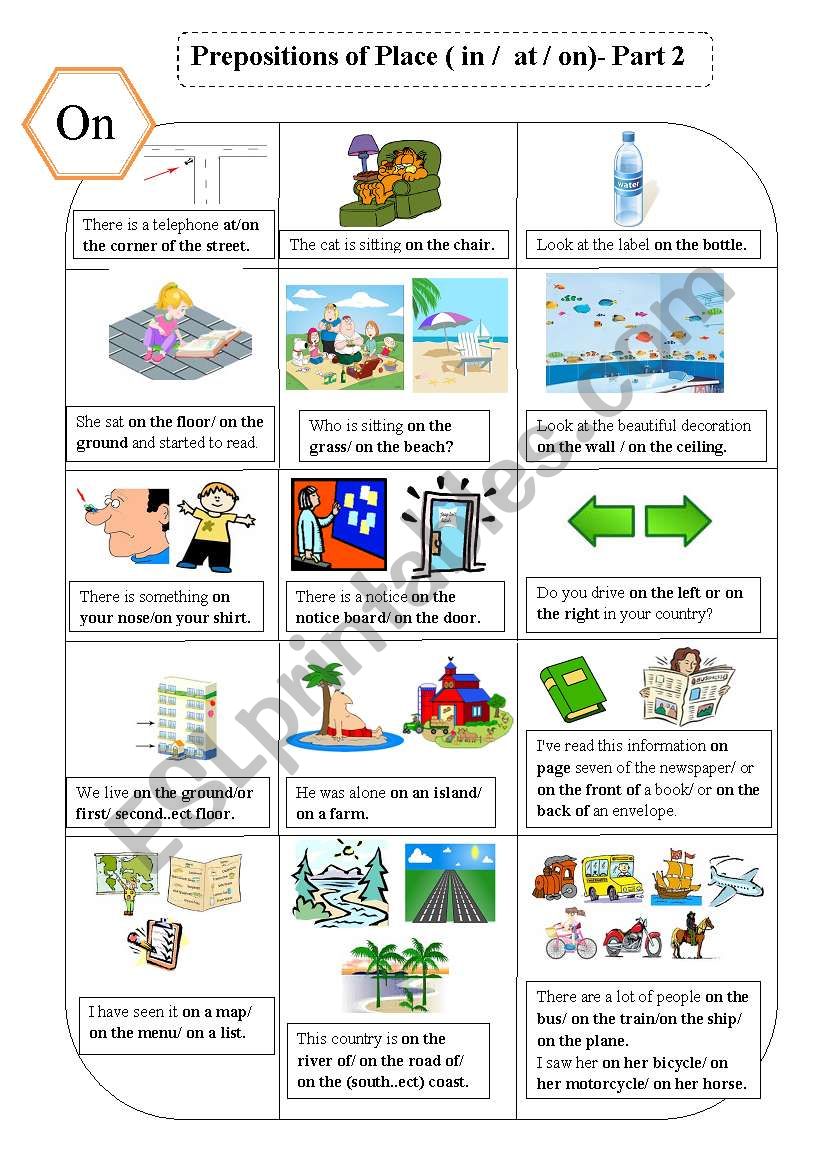 Prepositions of Place ( in / at / on)- Part 2

On

There is a telephone at/on the corner of the street.

The cat is sitting on the chair.

water

Look at the label on the bottle.

She sat on the floor/ on the ground and started to read.

Who is sitting on the grass/ on the beach?

Look at the beautiful decoration on the wall / on the ceiling.

There is something on your nose/on your shirt.

There is a notice on the notice board/ on the door.

Do you drive on the left or on the right in your country?

We live on the ground/or first/ second..ect floor.

He was alone on an island/ on a farm.

I've read this information on page seven of the newspaper/ or on the front of a book/ or on the back of an envelope.

I have seen it on a map/ on the menu/ on a list.

This country is on the river of/ on the road of/ on the (south..ect) coast.

There are a lot of people on the bus/ on the train/on the ship/ on the plane.
I saw her on her bicycle/ on her motorcycle/ on her horse.

ESLprintables.com